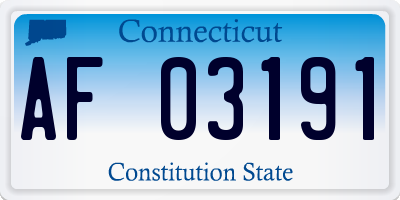 Connecticut

AF 03191

Constitution State